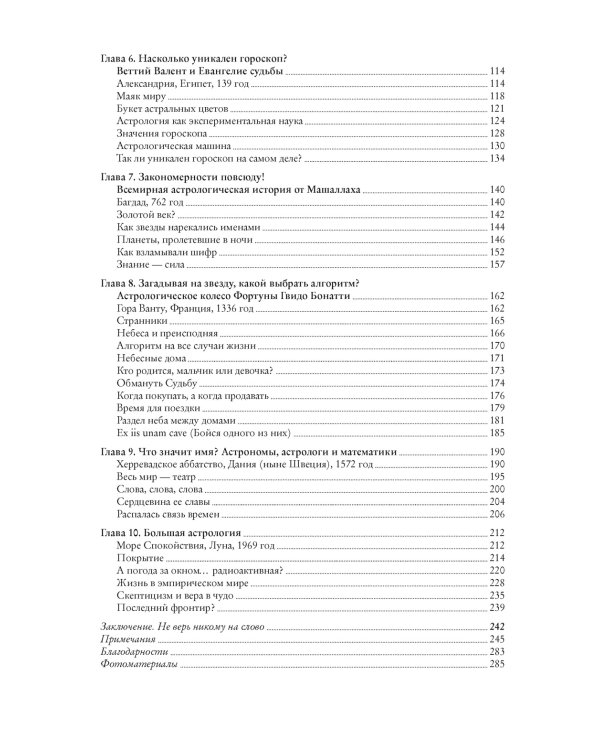 Глава 6. Насколько уникален гороскоп?
Веттий Валент и Евангелие судьбы 114
Александрия, Египет, 139 год 114
Маяк миру 118
Букет астральных цветов 121
Астрология как экспериментальная наука 124
Значения гороскопа 128
Астрологическая машина 130
Так ли уникален гороскоп на самом деле? 134

Глава 7. Закономерности повсюду!
Всемирная астрологическая история от Машаллаха 140
Багдад, 762 год 140
Золотой век? 142
Как звезды нарекались именами 144
Планеты, пролетевшие в ночи 146
Как взламывали шифр 152
Знание — сила 157

Глава 8. Загадывая на звезду, какой выбрать алгоритм?
Астрологическое колесо Фортуны Гвидо Бонатти 162
Гора Ванту, Франция, 1336 год 162
Странники 165
Небеса и преисподняя 166
Алгоритм на все случаи жизни 170
Небесные дома 171
Кто родится, мальчик или девочка? 173
Обмануть Судьбу 174
Когда покупать, а когда продавать 176
Время для поездки 179
Раздел неба между домами 181
Ex iis unam cave (Бойся одного из них) 185

Глава 9. Что значит имя? Астрономы, астрологи и математики 190
Херревадское аббатство, Дания (ныне Швеция), 1572 год 190
Весь мир — театр 195
Слова, слова, слова 200
Сердцевина ее славы 204
Распалась связь времен 206

Глава 10. Большая астрология 212
Море Спокойствия, Луна, 1969 год 212
Покрытие 214
А погода за окном… радиоактивная? 220
Жизнь в эмпирическом мире 228
Скептицизм и вера в чудо 235
Последний фронтир? 239

Заключение. Не верь никому на слово 242
Примечания 245
Благодарности 283
Фотоматериалы 285